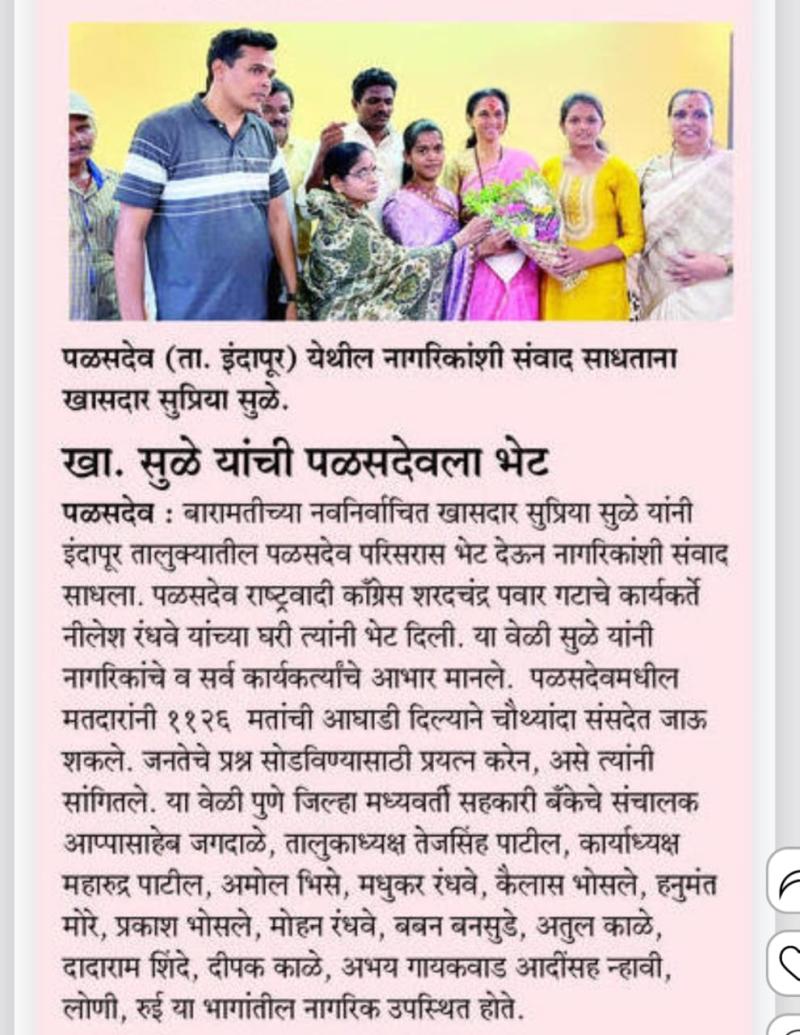 पळसदेव (ता. इंदापूर) येथील नागरिकांशी संवाद साधताना खासदार सुप्रिया सुळे.

खा. सुळे यांची पळसदेवला भेट

पळसदेव : बारामतीच्या नवनिर्वाचित खासदार सुप्रिया सुळे यांनी इंदापूर तालुक्यातील पळसदेव परिसरास भेट देऊन नागरिकांशी संवाद साधला. पळसदेव राष्ट्रवादी काँग्रेस शरदचंद्र पवार गटाचे कार्यकर्ते नीलेश रंधवे यांच्या घरी त्यांनी भेट दिली. या वेळी सुळे यांनी नागरिकांचे व सर्व कार्यकर्त्यांचे आभार मानले. पळसदेवमधील मतदारांनी ११२६ मतांची आघाडी दिल्याने चौथ्यांदा संसदेत जाऊ शकले. जनतेचे प्रश्न सोडविण्यासाठी प्रयत्न करेन, असे त्यांनी सांगितले. या वेळी पुणे जिल्हा मध्यवर्ती सहकारी बँकेचे संचालक आप्पासाहेब जगदाळे, तालुकाध्यक्ष तेजसिंह पाटील, कार्याध्यक्ष महारुद्र पाटील, अमोल भिसे, मधुकर रंधवे, कैलास भोसले, हनुमंत मोरे, प्रकाश भोसले, मोहन रंधवे, बबन बनसुडे, अतुल काळे, दादाराम शिंदे, दीपक काळे, अभय गायकवाड आदींसह न्हावी, लोणी, रुई या भागांतील नागरिक उपस्थित होते.